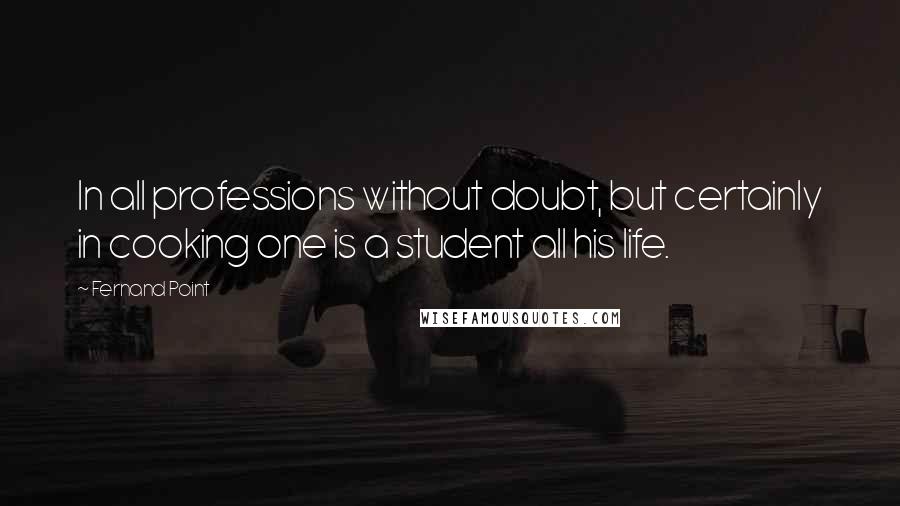 In all professions without doubt, but certainly in cooking one is a student all his life.

~ Fernand Point

WISEFAMOUSQUOTES.COM